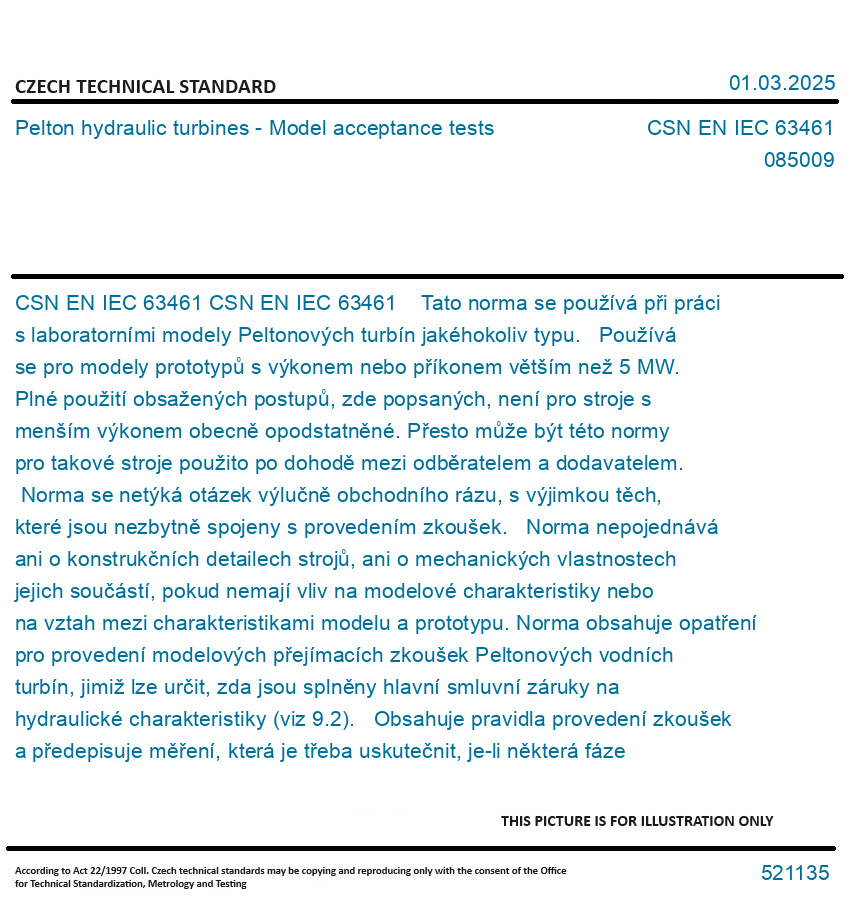 CZECH TECHNICAL STANDARD

01.03.2025

Pelton hydraulic turbines - Model acceptance tests

CSN EN IEC 63461
085009

CSN EN IEC 63461 CSN EN IEC 63461 Tato norma se používá při práci s laboratorními modely Peltonových turbín jakéhokoliv typu. Používá se pro modely prototypů s výkonem nebo příkonem větším než 5 MW. Plné použití obsažených postupů, zde popsaných, není pro stroje s menším výkonem obecně opodstatněné. Přesto může být této normy pro takové stroje použito po dohodě mezi odběratelem a dodavatelem. Norma se netýká otázek výlučně obchodního rázu, s výjimkou těch, které jsou nezbytně spojeny s provedením zkoušek. Norma nepojednává ani o konstrukčních detailech strojů, ani o mechanických vlastnostech jejich součástí, pokud nemají vliv na modelové charakteristiky nebo na vztah mezi charakteristikami modelu a prototypu. Norma obsahuje opatření pro provedení modelových přejímacích zkoušek Peltonových vodních turbín, jimiž lze určit, zda jsou splněny hlavní smluvní záruky na hydraulické charakteristiky (viz 9.2). Obsahuje pravidla provedení zkoušek a předepisuje měření, která je třeba uskutečnit, je-li některá fáze

THIS PICTURE IS FOR ILLUSTRATION ONLY

According to Act 22/1997 Coll. Czech technical standards may be copying and reproducing only with the consent of the Office for Technical Standardization, Metrology and Testing

521135